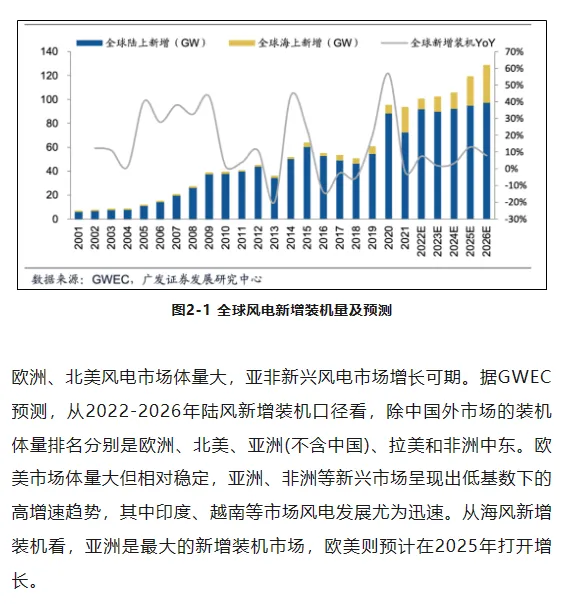 全球陆上新增（GW）　全球海上新增（GW）　全球新增装机YoY

140
120
100
80
60
40
20
0

70%
60%
50%
40%
30%
20%
10%
0%
-10%
-20%
-30%

2001 2002 2003 2004 2005 2006 2007 2008 2009 2010 2011 2012 2013 2014 2015 2016 2017 2018 2019 2020 2021 2022E 2023E 2024E 2025E 2026E

数据来源：GWEC，广发证券发展研究中心

图2-1 全球风电新增装机量及预测

欧洲、北美风电市场体量大，亚非新兴风电市场增长可期。据GWEC预测，从2022-2026年陆风新增装机口径看，除中国外市场的装机体量排名分别是欧洲、北美、亚洲(不含中国)、拉美和非洲中东。欧美市场体量大但相对稳定，亚洲、非洲等新兴市场呈现出低基数下的高增速趋势，其中印度、越南等市场风电发展尤为迅速。从海风新增装机看，亚洲是最大的新增装机市场，欧美则预计在2025年打开增长。